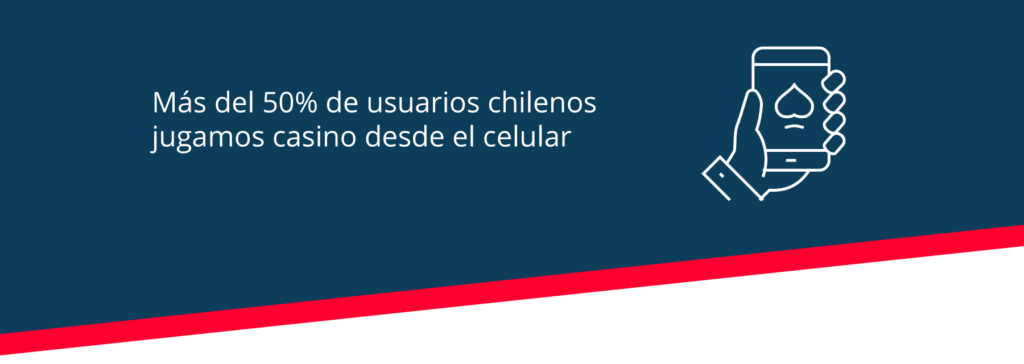 Más del 50% de usuarios chilenos jugamos casino desde el celular